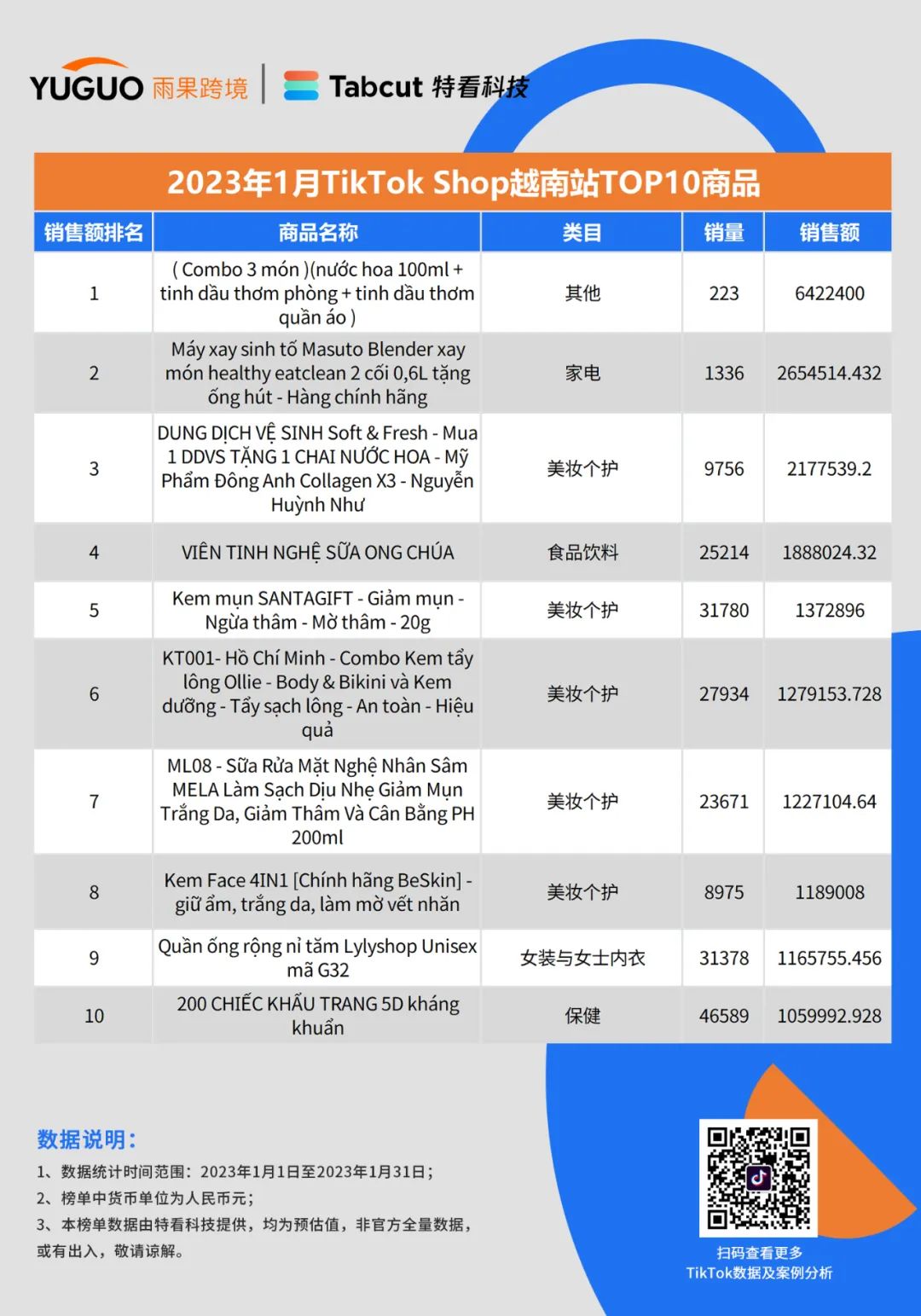 YUGUO 雨果跨境 | Tabcut 特看科技

2023年1月TikTok Shop越南站TOP10商品

| 销售额排名 | 商品名称 | 类目 | 销量 | 销售额 |
|---|---|---|---|---|
| 1 | ( Combo 3 món )(nước hoa 100ml + tinh dầu thơm phòng + tinh dầu thơm quần áo ) | 其他 | 223 | 6422400 |
| 2 | Máy xay sinh tố Masuto Blender xay món healthy eatclean 2 cối 0,6L tặng ống hút - Hàng chính hãng | 家电 | 1336 | 2654514.432 |
| 3 | DUNG DỊCH VỆ SINH Soft & Fresh - Mua 1 DDVS TẶNG 1 CHAI NƯỚC HOA - Mỹ Phẩm Đông Anh Collagen X3 - Nguyễn Huỳnh Như | 美妆个护 | 9756 | 2177539.2 |
| 4 | VIÊN TINH NGHỆ SỮA ONG CHÚA | 食品饮料 | 25214 | 1888024.32 |
| 5 | Kem mụn SANTAGIFT - Giảm mụn - Ngừa thâm - Mờ thâm - 20g | 美妆个护 | 31780 | 1372896 |
| 6 | KT001- Hồ Chí Minh - Combo Kem tẩy lông Ollie - Body & Bikini và Kem dưỡng - Tẩy sạch lông - An toàn - Hiệu quả | 美妆个护 | 27934 | 1279153.728 |
| 7 | ML08 - Sữa Rửa Mặt Nghệ Nhân Sâm MELA Làm Sạch Dịu Nhẹ Giảm Mụn Trắng Da, Giảm Thâm Và Cân Bằng PH 200ml | 美妆个护 | 23671 | 1227104.64 |
| 8 | Kem Face 4IN1 [Chính hãng BeSkin] - giữ ẩm, trắng da, làm mờ vết nhăn | 美妆个护 | 8975 | 1189008 |
| 9 | Quần ống rộng nỉ tăm Lylyshop Unisex mã G32 | 女装与女士内衣 | 31378 | 1165755.456 |
| 10 | 200 CHIẾC KHẨU TRANG 5D kháng khuẩn | 保健 | 46589 | 1059992.928 |

数据说明：
1、数据统计时间范围：2023年1月1日至2023年1月31日；
2、榜单中货币单位为人民币元；
3、本榜单数据由特看科技提供，均为预估值，非官方全量数据，或有出入，敬请谅解。

扫码查看更多
TikTok数据及案例分析